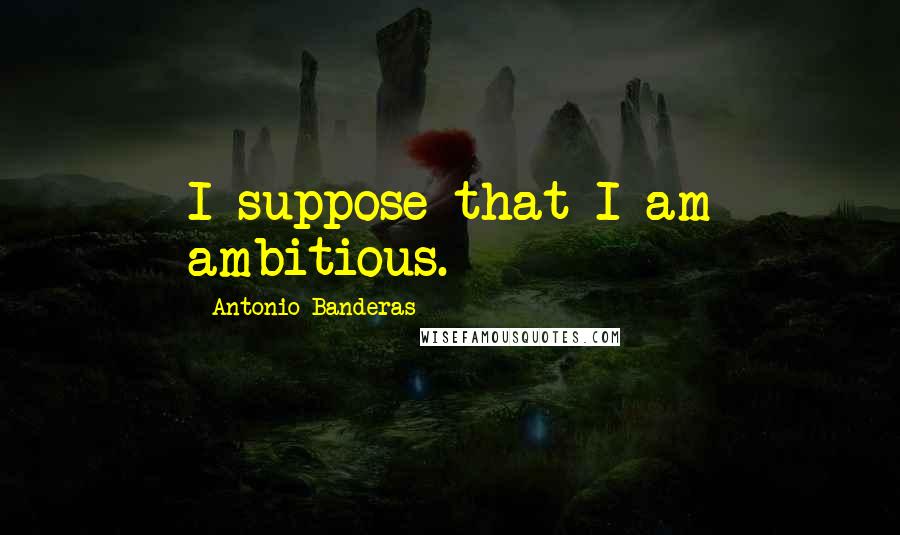 I suppose that I am ambitious.

Antonio Banderas

WISEFAMOUSQUOTES.COM